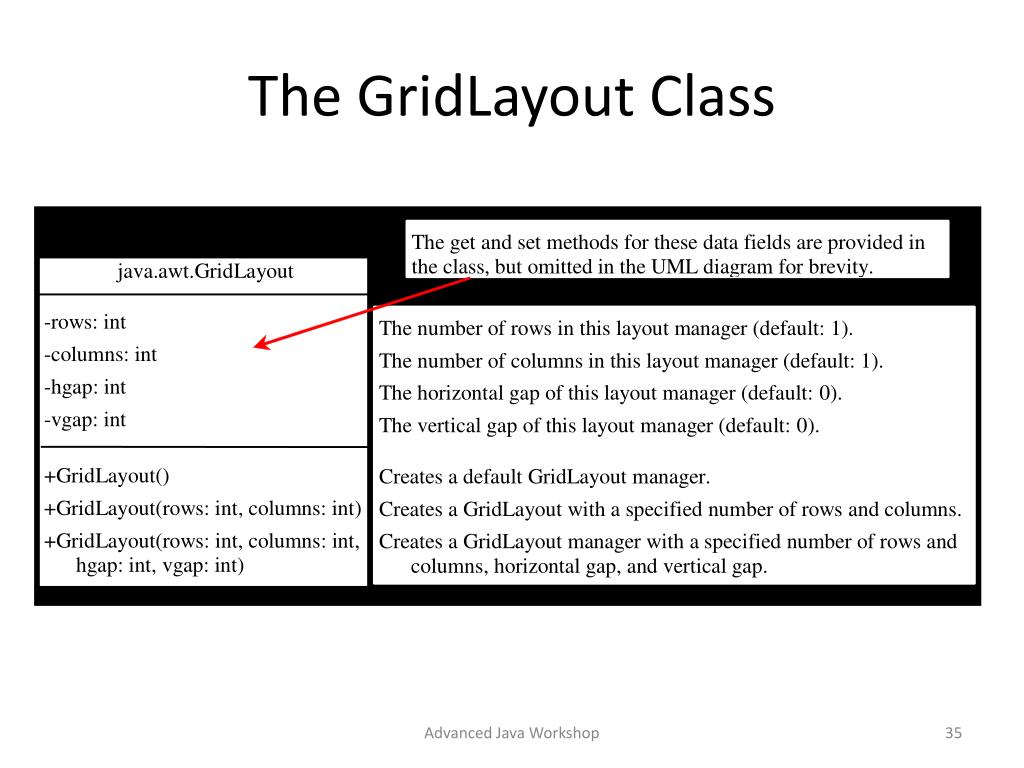 The GridLayout Class

The get and set methods for these data fields are provided in the class, but omitted in the UML diagram for brevity.

java.awt.GridLayout

-rows: int
-columns: int
-hgap: int
-vgap: int

+GridLayout()
+GridLayout(rows: int, columns: int)
+GridLayout(rows: int, columns: int, hgap: int, vgap: int)

The number of rows in this layout manager (default: 1).
The number of columns in this layout manager (default: 1).
The horizontal gap of this layout manager (default: 0).
The vertical gap of this layout manager (default: 0).

Creates a default GridLayout manager.
Creates a GridLayout with a specified number of rows and columns.
Creates a GridLayout manager with a specified number of rows and columns, horizontal gap, and vertical gap.

Advanced Java Workshop

35